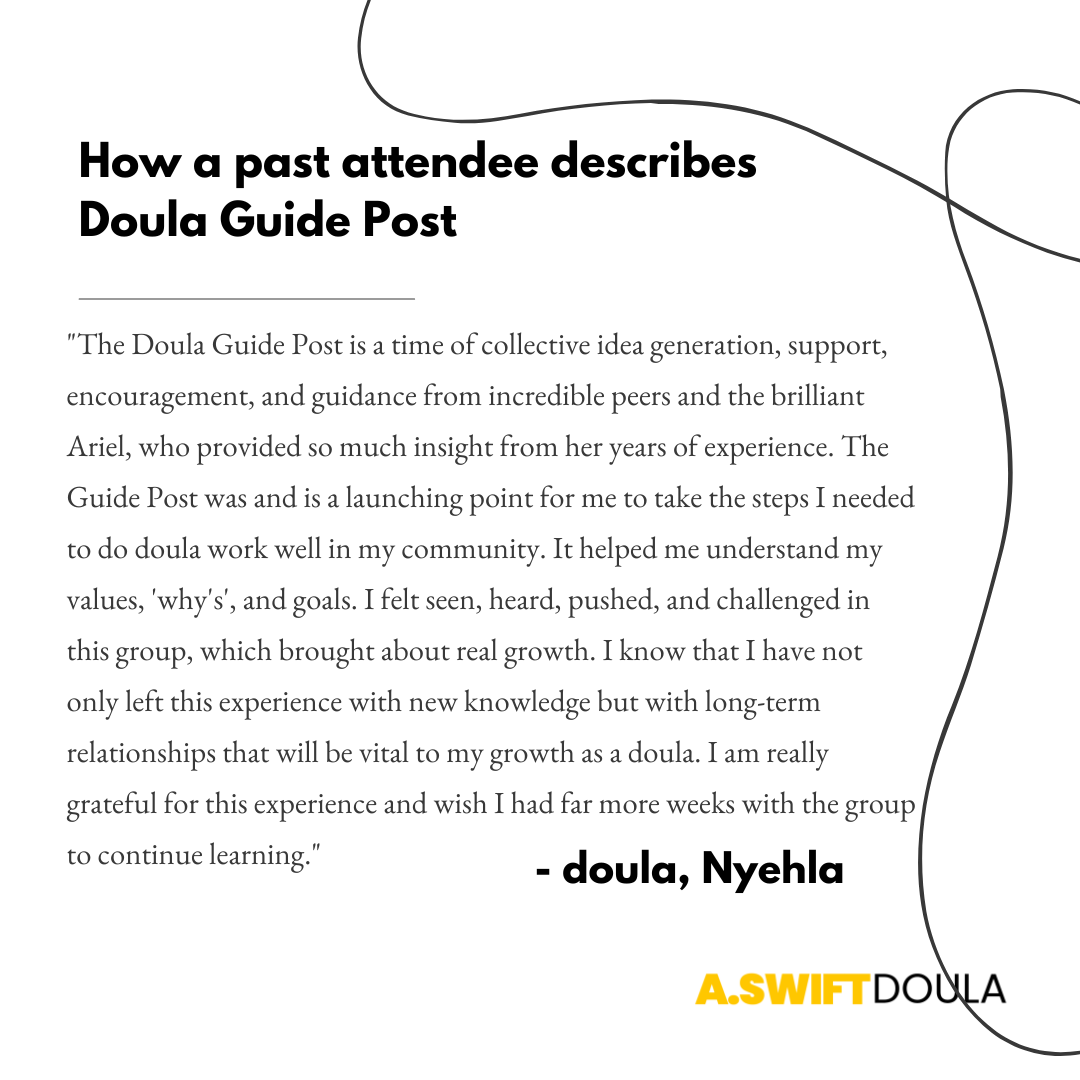 How a past attendee describes Doula Guide Post

"The Doula Guide Post is a time of collective idea generation, support, encouragement, and guidance from incredible peers and the brilliant Ariel, who provided so much insight from her years of experience. The Guide Post was and is a launching point for me to take the steps I needed to do doula work well in my community. It helped me understand my values, 'why's', and goals. I felt seen, heard, pushed, and challenged in this group, which brought about real growth. I know that I have not only left this experience with new knowledge but with long-term relationships that will be vital to my growth as a doula. I am really grateful for this experience and wish I had far more weeks with the group to continue learning."

- doula, Nyehla

A.SWIFTDOULA